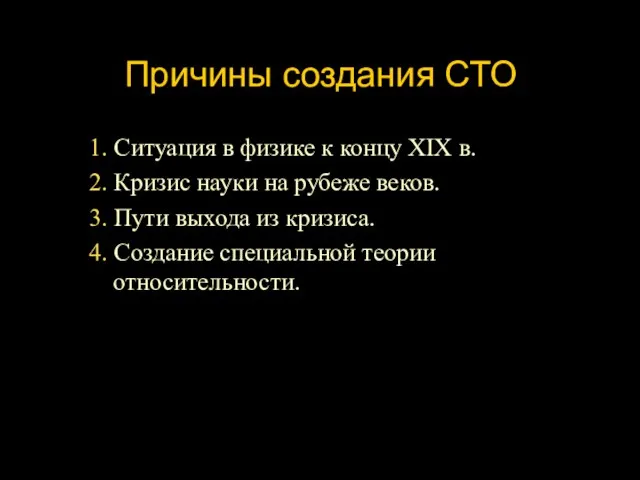 Причины создания СТО

1. Ситуация в физике к концу XIX в.
2. Кризис науки на рубеже веков.
3. Пути выхода из кризиса.
4. Создание специальной теории относительности.